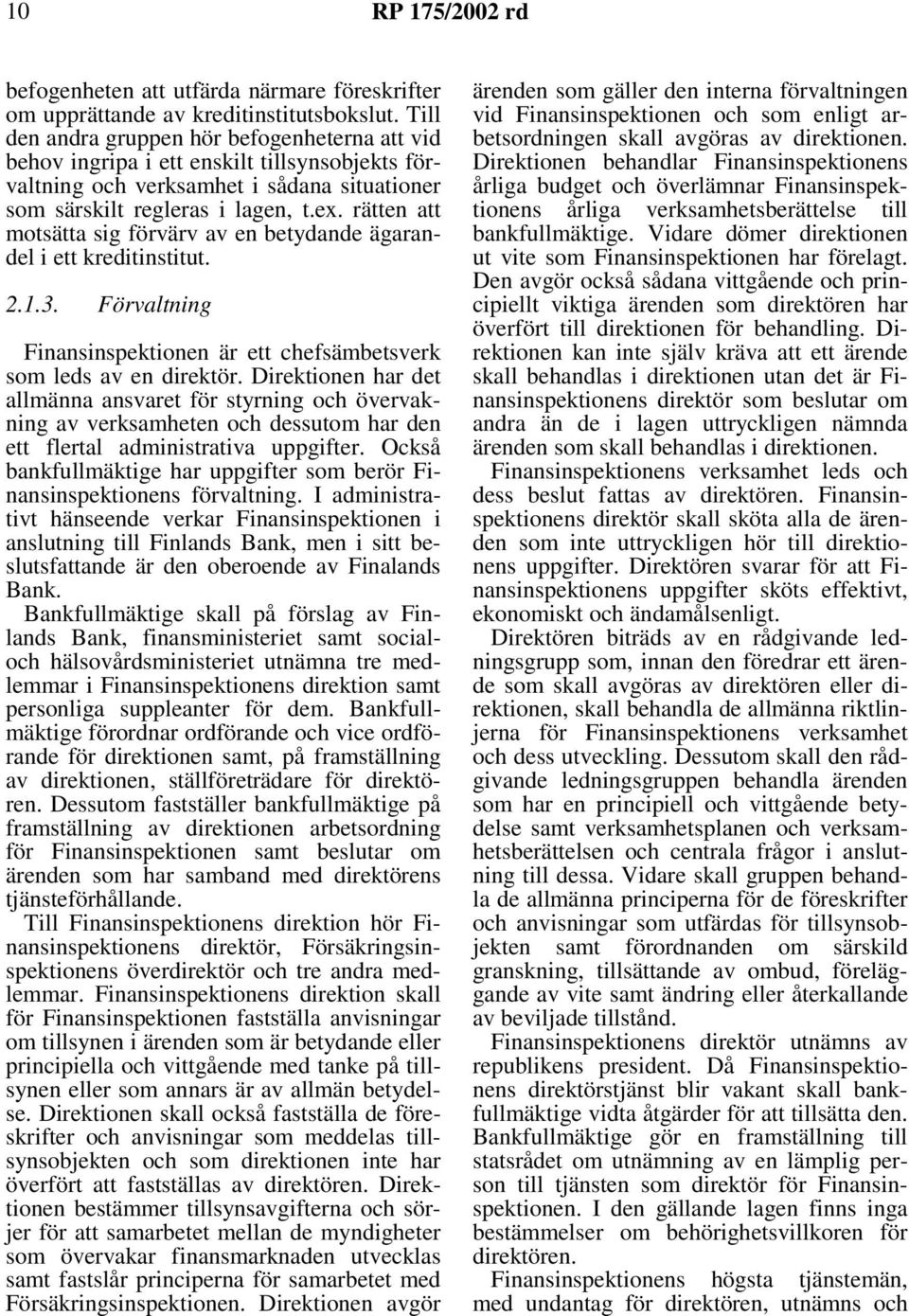 10 RP 175/2002 rd

befogenheten att utfärda närmare föreskrifter om upprättande av kreditinstitutsbokslut. Till den andra gruppen hör befogenheterna att vid behov ingripa i ett enskilt tillsynsobjekts förvaltning och verksamhet i sådana situationer som särskilt regleras i lagen, t.ex. rätten att motsätta sig förvärv av en betydande ägarandel i ett kreditinstitut.

2.1.3. Förvaltning

Finansinspektionen är ett chefsämbetsverk som leds av en direktör. Direktionen har det allmänna ansvaret för styrning och övervakning av verksamheten och dessutom har den ett flertal administrativa uppgifter. Också bankfullmäktige har uppgifter som berör Finansinspektionens förvaltning. I administrativt hänseende verkar Finansinspektionen i anslutning till Finlands Bank, men i sitt beslutsfattande är den oberoende av Finalands Bank.

Bankfullmäktige skall på förslag av Finlands Bank, finansministeriet samt social- och hälsovårdsministeriet utnämna tre medlemmar i Finansinspektionens direktion samt personliga suppleanter för dem. Bankfullmäktige förordnar ordförande och vice ordförande för direktionen samt, på framställning av direktionen, ställföreträdare för direktören. Dessutom fastställer bankfullmäktige på framställning av direktionen arbetsordning för Finansinspektionen samt beslutar om ärenden som har samband med direktörens tjänsteförhållande.

Till Finansinspektionens direktion hör Finansinspektionens direktör, Försäkringsinspektionens överdirektör och tre andra medlemmar. Finansinspektionens direktion skall för Finansinspektionen fastställa anvisningar om tillsynen i ärenden som är betydande eller principiella och vittgående med tanke på tillsynen eller som annars är av allmän betydelse. Direktionen skall också fastställa de föreskrifter och anvisningar som meddelas tillsynsobjekten och som direktionen inte har överfört att fastställas av direktören. Direktionen bestämmer tillsynsavgifterna och sörjer för att samarbetet mellan de myndigheter som övervakar finansmarknaden utvecklas samt fastslår principerna för samarbetet med Försäkringsinspektionen. Direktionen avgör ärenden som gäller den interna förvaltningen vid Finansinspektionen och som enligt arbetsordningen skall avgöras av direktionen. Direktionen behandlar Finansinspektionens årliga budget och överlämnar Finansinspektionens årliga verksamhetsberättelse till bankfullmäktige. Vidare dömer direktionen ut vite som Finansinspektionen har förelagt. Den avgör också sådana vittgående och principiellt viktiga ärenden som direktören har överfört till direktionen för behandling. Direktionen kan inte själv kräva att ett ärende skall behandlas i direktionen utan det är Finansinspektionens direktör som beslutar om andra än de i lagen uttryckligen nämnda ärenden som skall behandlas i direktionen.

Finansinspektionens verksamhet leds och dess beslut fattas av direktören. Finansinspektionens direktör skall sköta alla de ärenden som inte uttryckligen hör till direktionens uppgifter. Direktören svarar för att Finansinspektionens uppgifter sköts effektivt, ekonomiskt och ändamålsenligt.

Direktören biträds av en rådgivande ledningsgrupp som, innan den föredrar ett ärende som skall avgöras av direktören eller direktionen, skall behandla de allmänna riktlinjerna för Finansinspektionens verksamhet och dess utveckling. Dessutom skall den rådgivande ledningsgruppen behandla ärenden som har en principiell och vittgående betydelse samt verksamhetsplanen och verksamhetsberättelsen och centrala frågor i anslutning till dessa. Vidare skall gruppen behandla de allmänna principerna för de föreskrifter och anvisningar som utfärdas för tillsynsobjekten samt förordnanden om särskild granskning, tillsättande av ombud, föreläggande av vite samt ändring eller återkallande av beviljade tillstånd.

Finansinspektionens direktör utnämns av republikens president. Då Finansinspektionens direktörstjänst blir vakant skall bankfullmäktige vidta åtgärder för att tillsätta den. Bankfullmäktige gör en framställning till statsrådet om utnämning av en lämplig person till tjänsten som direktör för Finansinspektionen. I den gällande lagen finns inga bestämmelser om behörighetsvillkoren för direktören.

Finansinspektionens högsta tjänstemän, med undantag för direktören, utnämns och